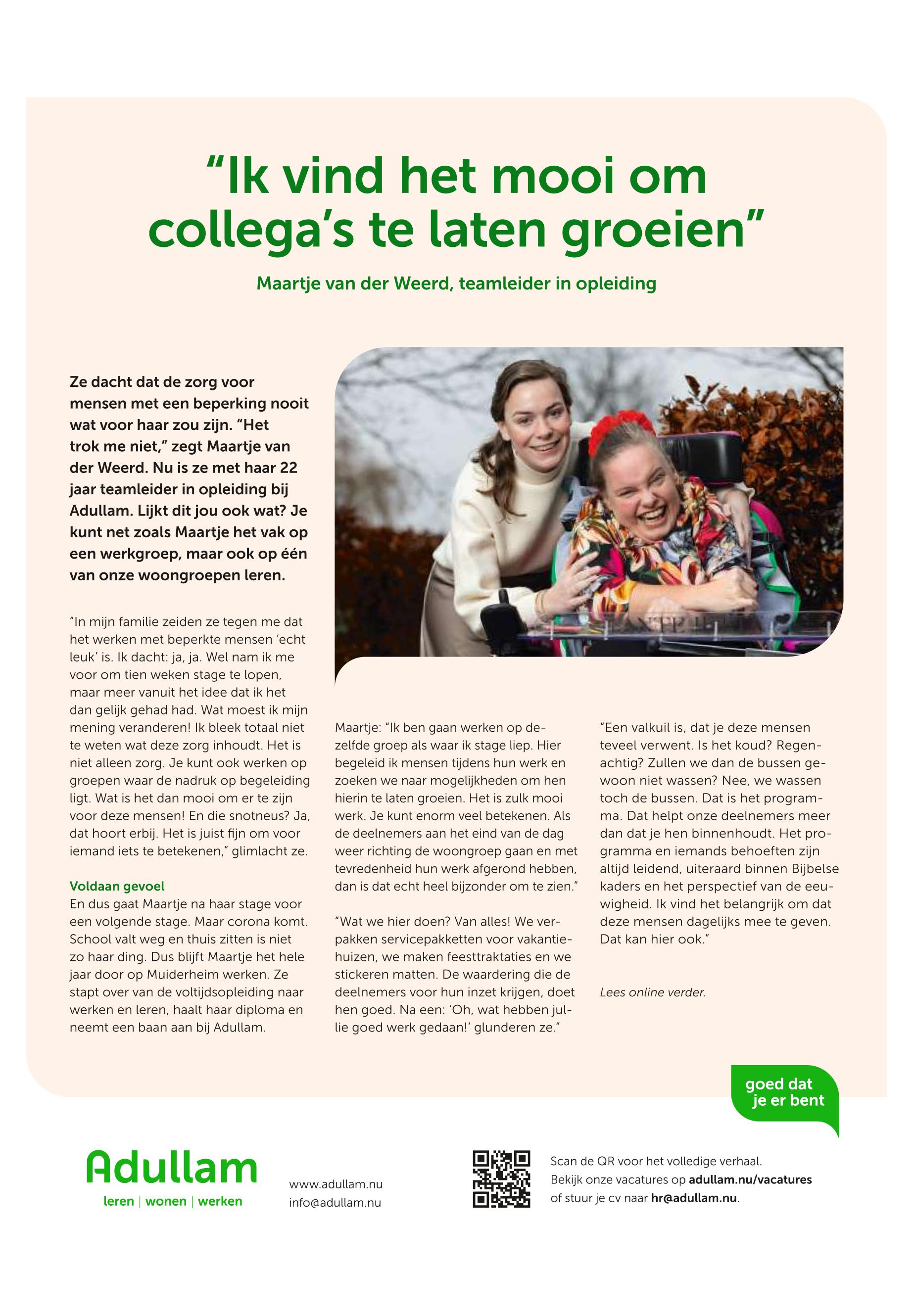 “Ik vind het mooi om collega’s te laten groeien”

Maartje van der Weerd, teamleider in opleiding

Ze dacht dat de zorg voor mensen met een beperking nooit wat voor haar zou zijn. “Het trok me niet,” zegt Maartje van der Weerd. Nu is ze met haar 22 jaar teamleider in opleiding bij Adullam. Lijkt dit jou ook wat? Je kunt net zoals Maartje het vak op een werkgroep, maar ook op één van onze woongroepen leren.

“In mijn familie zeiden ze tegen me dat het werken met beperkte mensen ‘echt leuk’ is. Ik dacht: ja, ja. Wel nam ik me voor om tien weken stage te lopen, maar meer vanuit het idee dat ik het dan gelijk gehad had. Wat moest ik mijn mening veranderen! Ik bleek totaal niet te weten wat deze zorg inhoudt. Het is niet alleen zorg. Je kunt ook werken op groepen waar de nadruk op begeleiding ligt. Wat is het dan mooi om er te zijn voor deze mensen! En die snotneus? Ja, dat hoort erbij. Het is juist fijn om voor iemand iets te betekenen,” glimlacht ze.

Voldaan gevoel
En dus gaat Maartje na haar stage voor een volgende stage. Maar corona komt. School valt weg en thuis zitten is niet zo haar ding. Dus blijft Maartje het hele jaar door op Muiderheim werken. Ze stapt over van de voltijdsopleiding naar werken en leren, haalt haar diploma en neemt een baan aan bij Adullam.

Maartje: “Ik ben gaan werken op dezelfde groep als waar ik stage liep. Hier begeleid ik mensen tijdens hun werk en zoeken we naar mogelijkheden om hen hierin te laten groeien. Het is zulk mooi werk. Je kunt enorm veel betekenen. Als de deelnemers aan het eind van de dag weer richting de woongroep gaan en met tevredenheid hun werk afgerond hebben, dan is dat echt heel bijzonder om te zien.”

“Wat we hier doen? Van alles! We verpakken servicepakketten voor vakantiehuizen, we maken feesttraktaties en we stickeren matten. De waardering die de deelnemers voor hun inzet krijgen, doet hen goed. Na een: ‘Oh, wat hebben jullie goed werk gedaan!’ glunderen ze.”

“Een valkuil is, dat je deze mensen teveel verwent. Is het koud? Regenachtig? Zullen we dan de bussen gewoon niet wassen? Nee, we wassen toch de bussen. Dat is het programma. Dat helpt onze deelnemers meer dan dat je hen binnenhoudt. Het programma en iemands behoeften zijn altijd leidend, uiteraard binnen Bijbelse kaders en het perspectief van de eeuwigheid. Ik vind het belangrijk om dat deze mensen dagelijks mee te geven. Dat kan hier ook.”

Lees online verder.

goed dat je er bent

Adullam
leren | wonen | werken

www.adullam.nu
info@adullam.nu

Scan de QR voor het volledige verhaal.
Bekijk onze vacatures op adullam.nu/vacatures of stuur je cv naar hr@adullam.nu.